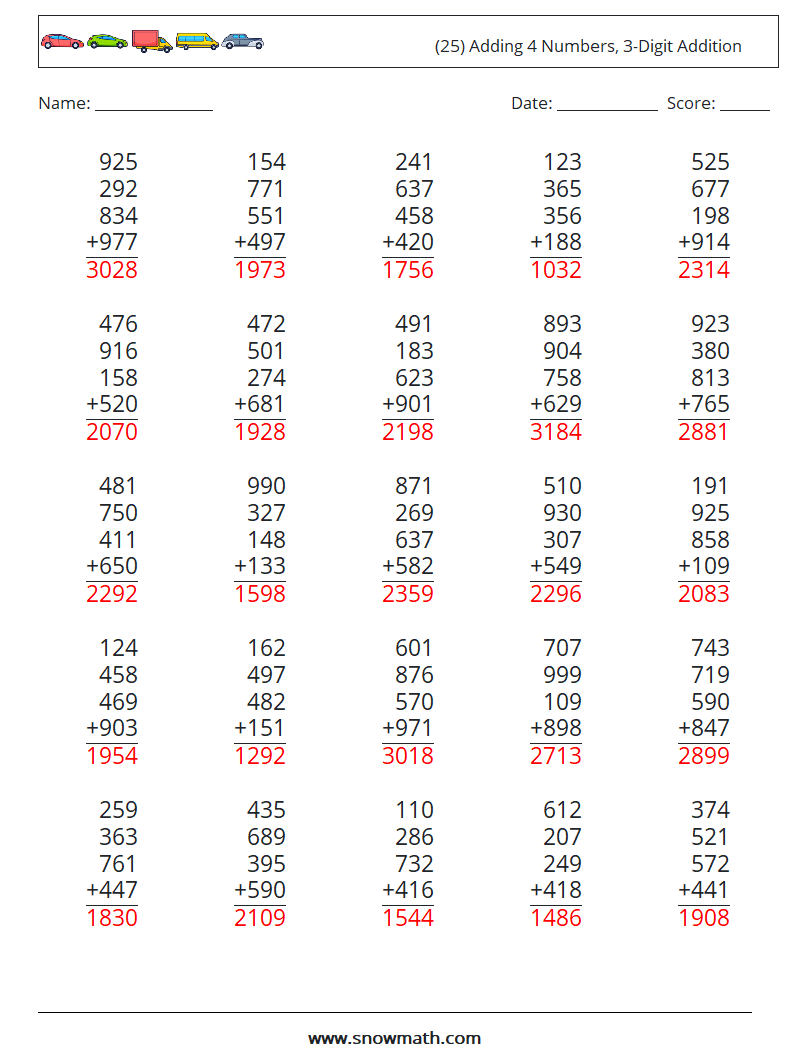 (25) Adding 4 Numbers, 3-Digit Addition

Name: ______________ Date: ____________ Score: ______

925
292
834
+977
3028

154
771
551
+497
1973

241
637
458
+420
1756

123
365
356
+188
1032

525
677
198
+914
2314

476
916
158
+520
2070

472
501
274
+681
1928

491
183
623
+901
2198

893
904
758
+629
3184

923
380
813
+765
2881

481
750
411
+650
2292

990
327
148
+133
1598

871
269
637
+582
2359

510
930
307
+549
2296

191
925
858
+109
2083

124
458
469
+903
1954

162
497
482
+151
1292

601
876
570
+971
3018

707
999
109
+898
2713

743
719
590
+847
2899

259
363
761
+447
1830

435
689
395
+590
2109

110
286
732
+416
1544

612
207
249
+418
1486

374
521
572
+441
1908

www.snowmath.com